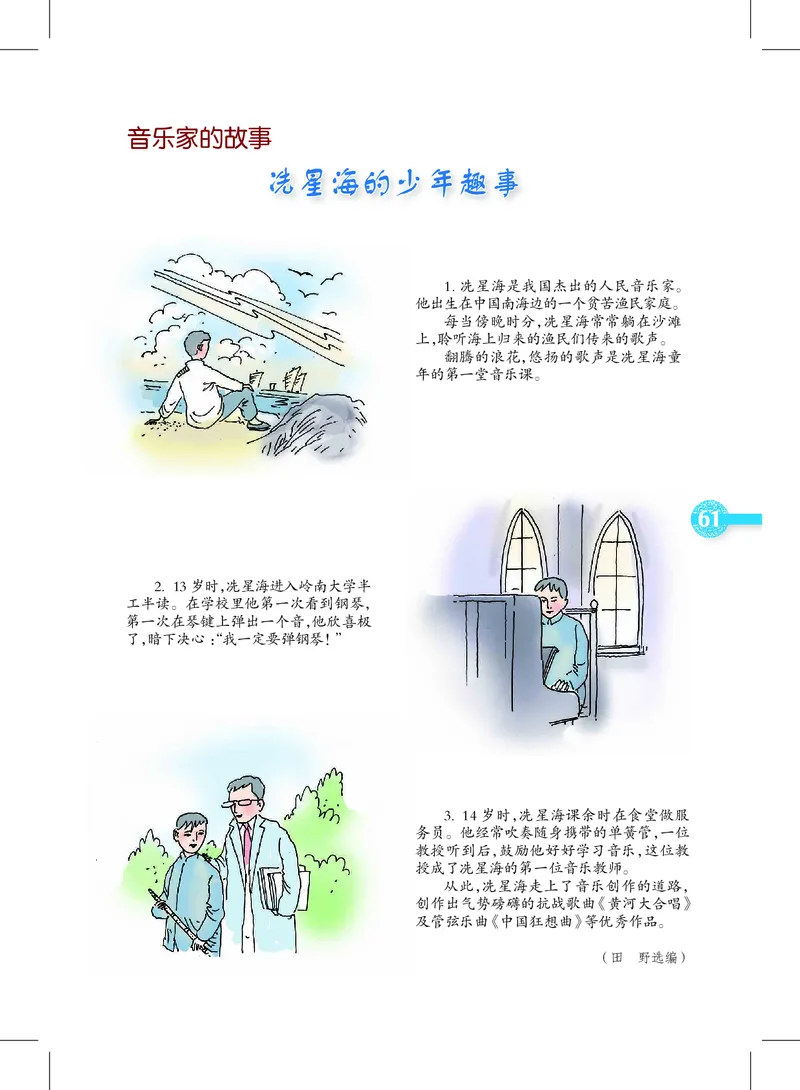 音乐家的故事

冼星海的少年趣事

1. 冼星海是我国杰出的人民音乐家。他出生在中国南海边的一个贫苦渔民家庭。

每当傍晚时分，冼星海常常躺在沙滩上，聆听海上归来的渔民们传来的歌声。

翻腾的浪花，悠扬的歌声是冼星海童年的第一堂音乐课。

61

2. 13 岁时，冼星海进入岭南大学半工半读。在学校里他第一次看到钢琴，第一次在琴键上弹出一个音，他欣喜极了，暗下决心："我一定要弹钢琴！"

3. 14 岁时，冼星海课余时在食堂做服务员。他经常吹奏随身携带的单簧管，一位教授听到后，鼓励他好好学习音乐，这位教授成了冼星海的第一位音乐教师。

从此，冼星海走上了音乐创作的道路，创作出气势磅礴的抗战歌曲《黄河大合唱》及管弦乐曲《中国狂想曲》等优秀作品。

（田　野选编）